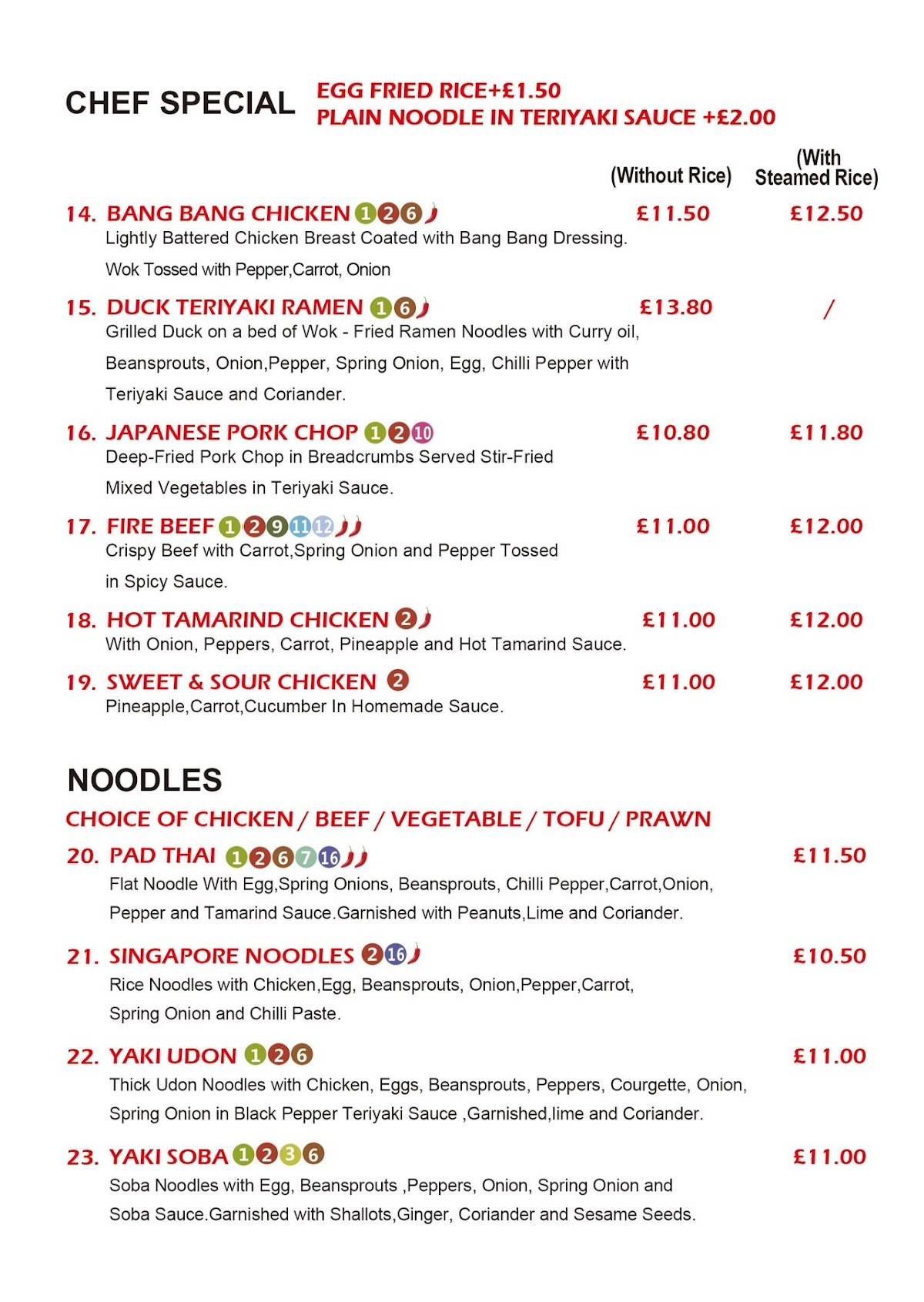 CHEF SPECIAL

EGG FRIED RICE+£1.50
PLAIN NOODLE IN TERIYAKI SAUCE +£2.00

(Without Rice) (With Steamed Rice)

14. BANG BANG CHICKEN 1 2 6 £11.50 £12.50
Lightly Battered Chicken Breast Coated with Bang Bang Dressing. Wok Tossed with Pepper,Carrot, Onion

15. DUCK TERIYAKI RAMEN 1 6 £13.80 /
Grilled Duck on a bed of Wok - Fried Ramen Noodles with Curry oil, Beansprouts, Onion,Pepper, Spring Onion, Egg, Chilli Pepper with Teriyaki Sauce and Coriander.

16. JAPANESE PORK CHOP 1 2 10 £10.80 £11.80
Deep-Fried Pork Chop in Breadcrumbs Served Stir-Fried Mixed Vegetables in Teriyaki Sauce.

17. FIRE BEEF 1 2 9 11 12 £11.00 £12.00
Crispy Beef with Carrot,Spring Onion and Pepper Tossed in Spicy Sauce.

18. HOT TAMARIND CHICKEN 2 £11.00 £12.00
With Onion, Peppers, Carrot, Pineapple and Hot Tamarind Sauce.

19. SWEET & SOUR CHICKEN 2 £11.00 £12.00
Pineapple,Carrot,Cucumber In Homemade Sauce.

NOODLES

CHOICE OF CHICKEN / BEEF / VEGETABLE / TOFU / PRAWN

20. PAD THAI 1 2 6 7 16 £11.50
Flat Noodle With Egg,Spring Onions, Beansprouts, Chilli Pepper,Carrot,Onion, Pepper and Tamarind Sauce.Garnished with Peanuts,Lime and Coriander.

21. SINGAPORE NOODLES 2 16 £10.50
Rice Noodles with Chicken,Egg, Beansprouts, Onion,Pepper,Carrot, Spring Onion and Chilli Paste.

22. YAKI UDON 1 2 6 £11.00
Thick Udon Noodles with Chicken, Eggs, Beansprouts, Peppers, Courgette, Onion, Spring Onion in Black Pepper Teriyaki Sauce ,Garnished,lime and Coriander.

23. YAKI SOBA 1 2 3 6 £11.00
Soba Noodles with Egg, Beansprouts ,Peppers, Onion, Spring Onion and Soba Sauce.Garnished with Shallots,Ginger, Coriander and Sesame Seeds.